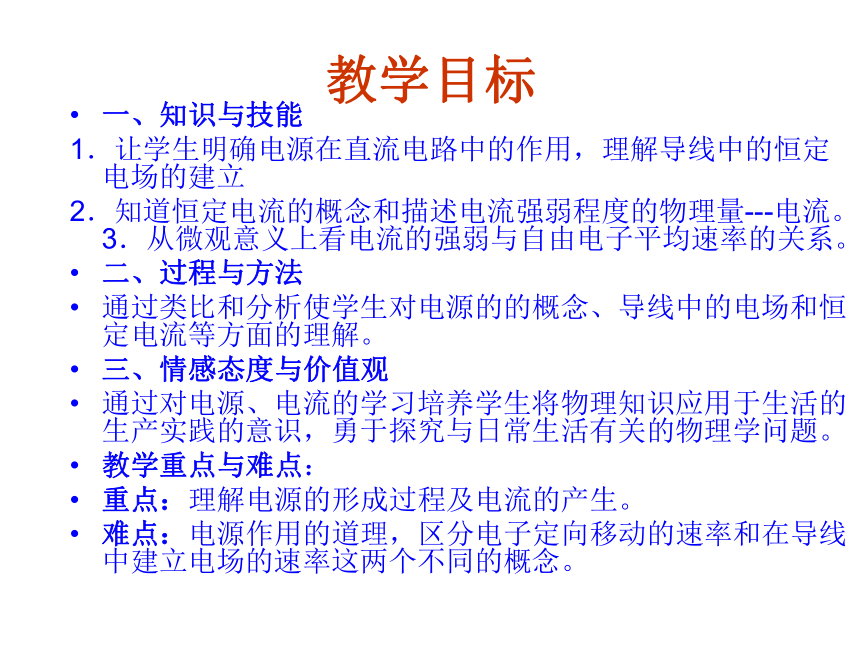 教学目标

• 一、知识与技能

1．让学生明确电源在直流电路中的作用，理解导线中的恒定电场的建立

2．知道恒定电流的概念和描述电流强弱程度的物理量---电流。

3．从微观意义上看电流的强弱与自由电子平均速率的关系。

• 二、过程与方法

• 通过类比和分析使学生对电源的的概念、导线中的电场和恒定电流等方面的理解。

• 三、情感态度与价值观

• 通过对电源、电流的学习培养学生将物理知识应用于生活的生产实践的意识，勇于探究与日常生活有关的物理学问题。

• 教学重点与难点：

• 重点：理解电源的形成过程及电流的产生。

• 难点：电源作用的道理，区分电子定向移动的速率和在导线中建立电场的速率这两个不同的概念。